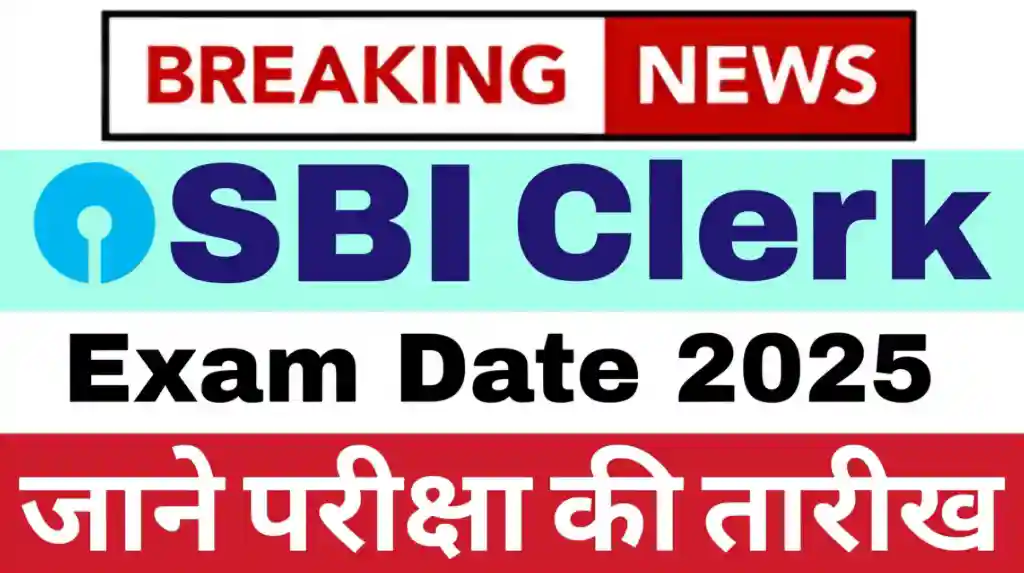 BREAKING NEWS

SBI Clerk

Exam Date 2025

जाने परीक्षा की तारीख